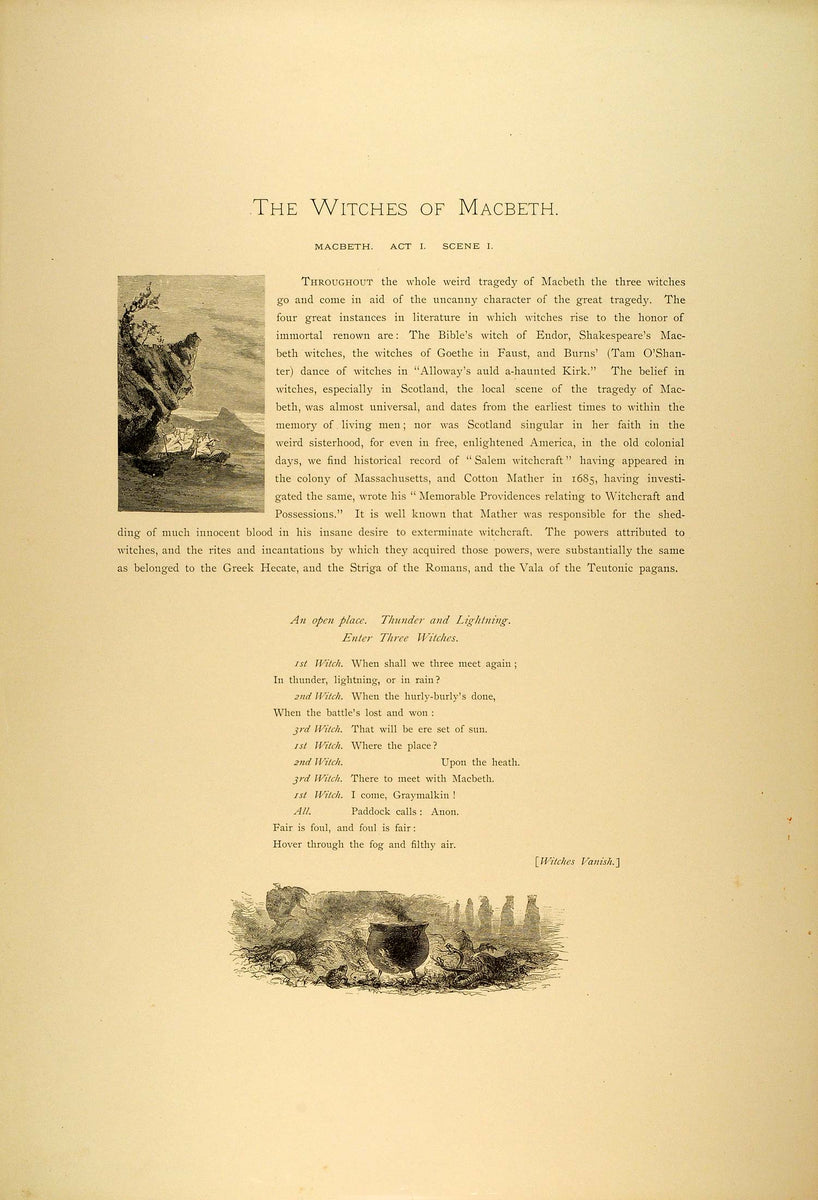 THE WITCHES OF MACBETH.

MACBETH. ACT I. SCENE I.

THROUGHOUT the whole weird tragedy of Macbeth the three witches go and come in aid of the uncanny character of the great tragedy. The four great instances in literature in which witches rise to the honor of immortal renown are: The Bible's witch of Endor, Shakespeare's Macbeth witches, the witches of Goethe in Faust, and Burns' (Tam O'Shanter) dance of witches in "Alloway's auld a-haunted Kirk." The belief in witches, especially in Scotland, the local scene of the tragedy of Macbeth, was almost universal, and dates from the earliest times to within the memory of living men; nor was Scotland singular in her faith in the weird sisterhood, for even in free, enlightened America, in the old colonial days, we find historical record of "Salem witchcraft" having appeared in the colony of Massachusetts, and Cotton Mather in 1685, having investigated the same, wrote his "Memorable Providences relating to Witchcraft and Possessions." It is well known that Mather was responsible for the shedding of much innocent blood in his insane desire to exterminate witchcraft. The powers attributed to witches, and the rites and incantations by which they acquired those powers, were substantially the same as belonged to the Greek Hecate, and the Striga of the Romans, and the Vala of the Teutonic pagans.

An open place. Thunder and Lightning.
Enter Three Witches.

1st Witch. When shall we three meet again;
In thunder, lightning, or in rain?
2nd Witch. When the hurly-burly's done,
When the battle's lost and won:
3rd Witch. That will be ere set of sun.
1st Witch. Where the place?
2nd Witch. Upon the heath.
3rd Witch. There to meet with Macbeth.
1st Witch. I come, Graymalkin!
All. Paddock calls: Anon.
Fair is foul, and foul is fair:
Hover through the fog and filthy air.
[Witches Vanish.]